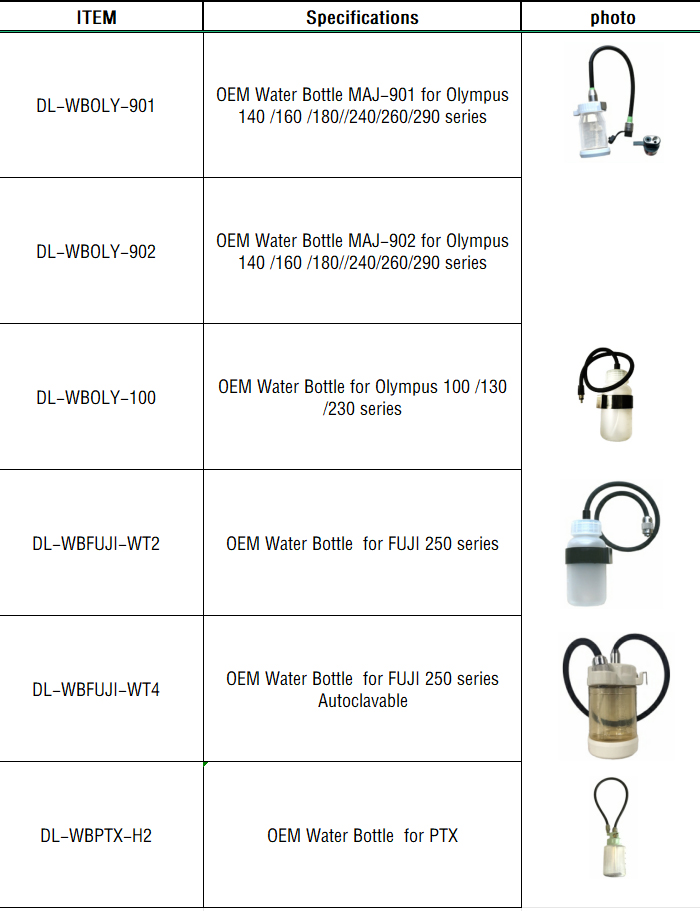 | ITEM | Specifications | photo |
|---|---|---|
| DL-WBOLY-901 | OEM Water Bottle MAJ-901 for Olympus 140 /160 /180//240/260/290 series | |
| DL-WBOLY-902 | OEM Water Bottle MAJ-902 for Olympus 140 /160 /180//240/260/290 series | |
| DL-WBOLY-100 | OEM Water Bottle for Olympus 100 /130 /230 series | |
| DL-WBFUJI-WT2 | OEM Water Bottle  for FUJI 250 series | |
| DL-WBFUJI-WT4 | OEM Water Bottle  for FUJI 250 series Autoclavable | |
| DL-WBPTX-H2 | OEM Water Bottle  for PTX | |